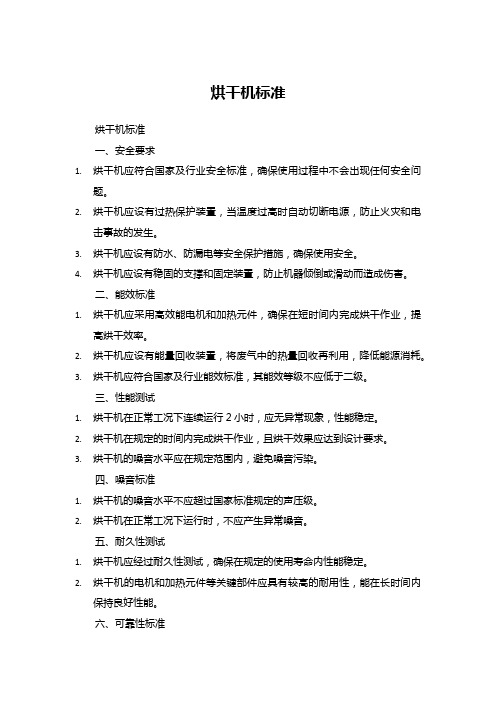 烘干机标准

烘干机标准

一、安全要求

1. 烘干机应符合国家及行业安全标准，确保使用过程中不会出现任何安全问题。
2. 烘干机应设有过热保护装置，当温度过高时自动切断电源，防止火灾和电击事故的发生。
3. 烘干机应设有防水、防漏电等安全保护措施，确保使用安全。
4. 烘干机应设有稳固的支撑和固定装置，防止机器倾倒或滑动而造成伤害。

二、能效标准

1. 烘干机应采用高效能电机和加热元件，确保在短时间内完成烘干作业，提高烘干效率。
2. 烘干机应设有能量回收装置，将废气中的热量回收再利用，降低能源消耗。
3. 烘干机应符合国家及行业能效标准，其能效等级不应低于二级。

三、性能测试

1. 烘干机在正常工况下连续运行 2 小时，应无异常现象，性能稳定。
2. 烘干机在规定的时间内完成烘干作业，且烘干效果应达到设计要求。
3. 烘干机的噪音水平应在规定范围内，避免噪音污染。

四、噪音标准

1. 烘干机的噪音水平不应超过国家标准规定的声压级。
2. 烘干机在正常工况下运行时，不应产生异常噪音。

五、耐久性测试

1. 烘干机应经过耐久性测试，确保在规定的使用寿命内性能稳定。
2. 烘干机的电机和加热元件等关键部件应具有较高的耐用性，能在长时间内保持良好性能。

六、可靠性标准